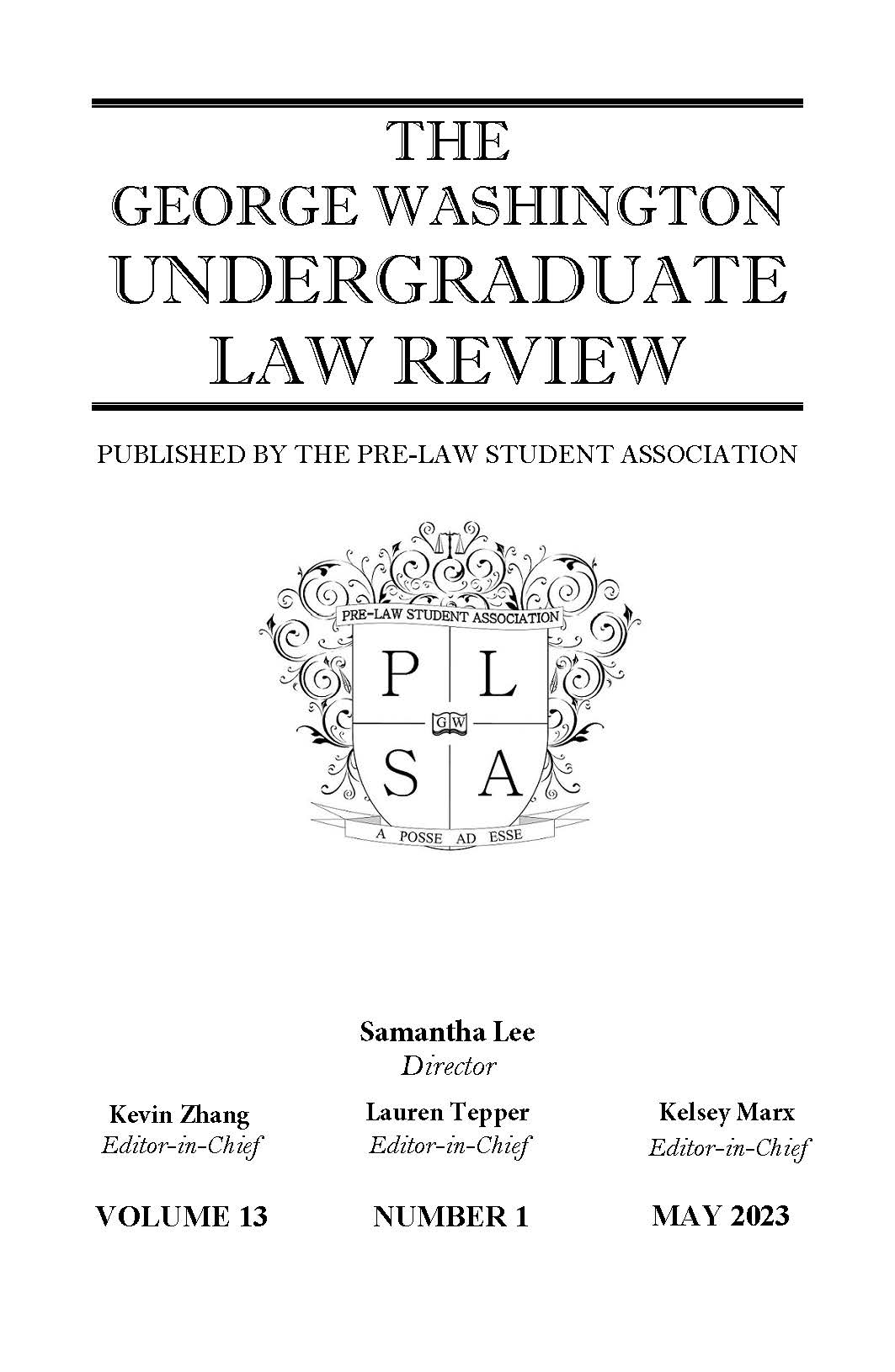 THE
GEORGE WASHINGTON
UNDERGRADUATE
LAW REVIEW

PUBLISHED BY THE PRE-LAW STUDENT ASSOCIATION

PRE-LAW STUDENT ASSOCIATION

P L
GW
S A

A POSSE AD ESSE

Samantha Lee
Director

Kevin Zhang
Editor-in-Chief

Lauren Tepper
Editor-in-Chief

Kelsey Marx
Editor-in-Chief

VOLUME 13

NUMBER 1

MAY 2023